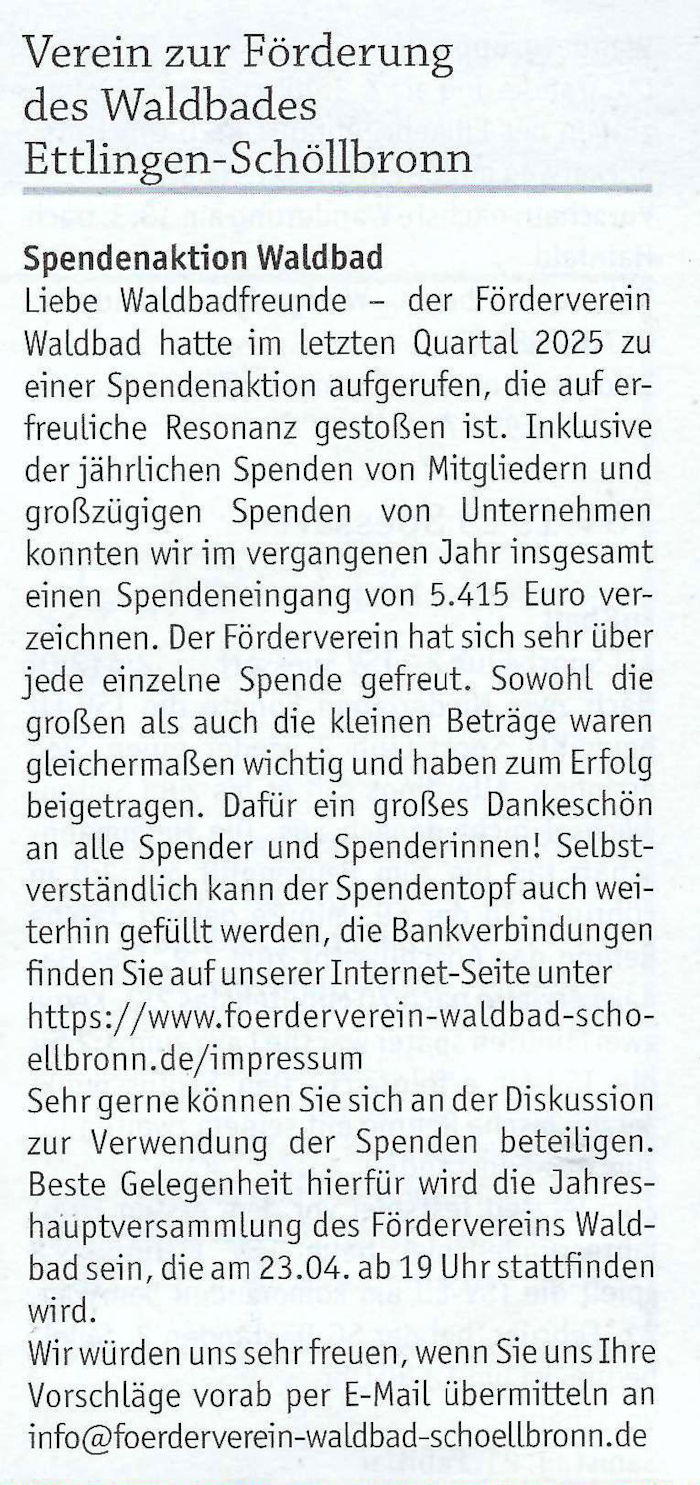 Verein zur Förderung des Waldbades Ettlingen-Schöllbronn

Spendenaktion Waldbad

Liebe Waldbadfreunde – der Förderverein Waldbad hatte im letzten Quartal 2025 zu einer Spendenaktion aufgerufen, die auf erfreuliche Resonanz gestoßen ist. Inklusive der jährlichen Spenden von Mitgliedern und großzügigen Spenden von Unternehmen konnten wir im vergangenen Jahr insgesamt einen Spendeneingang von 5.415 Euro verzeichnen. Der Förderverein hat sich sehr über jede einzelne Spende gefreut. Sowohl die großen als auch die kleinen Beträge waren gleichermaßen wichtig und haben zum Erfolg beigetragen. Dafür ein großes Dankeschön an alle Spender und Spenderinnen! Selbstverständlich kann der Spendentopf auch weiterhin gefüllt werden, die Bankverbindungen finden Sie auf unserer Internet-Seite unter https://www.foerderverein-waldbad-schoellbronn.de/impressum

Sehr gerne können Sie sich an der Diskussion zur Verwendung der Spenden beteiligen. Beste Gelegenheit hierfür wird die Jahreshauptversammlung des Fördervereins Waldbad sein, die am 23.04. ab 19 Uhr stattfinden wird.

Wir würden uns sehr freuen, wenn Sie uns Ihre Vorschläge vorab per E-Mail übermitteln an info@foerderverein-waldbad-schoellbronn.de